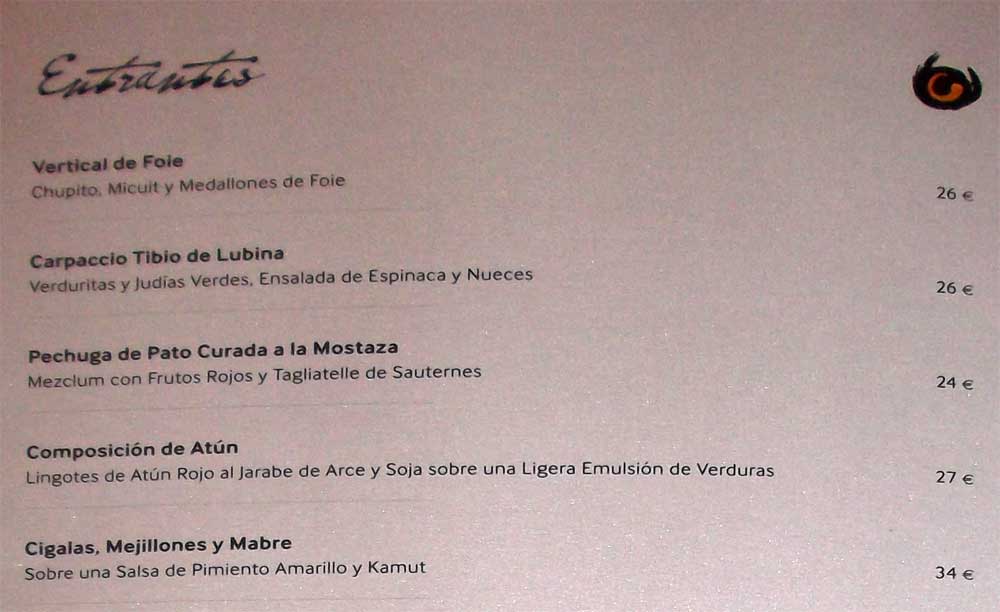 Entrantes

Vertical de Foie
Chupito, Micuit y Medallones de Foie
26 €

Carpaccio Tibio de Lubina
Verduritas y Judías Verdes, Ensalada de Espinaca y Nueces
26 €

Pechuga de Pato Curada a la Mostaza
Mezclum con Frutos Rojos y Tagliatelle de Sauternes
24 €

Composición de Atún
Lingotes de Atún Rojo al Jarabe de Arce y Soja sobre una Ligera Emulsión de Verduras
27 €

Cigalas, Mejillones y Mabre
Sobre una Salsa de Pimiento Amarillo y Kamut
34 €